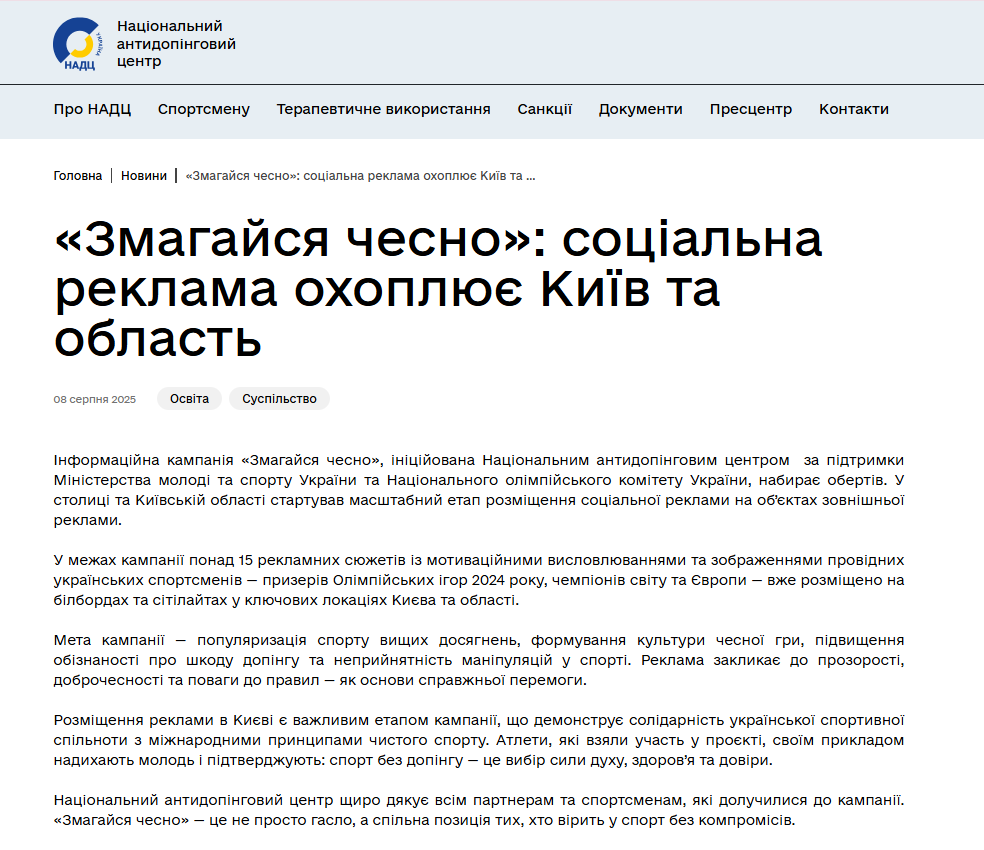 НАДЦ

Національний антидопінговий центр

Про НАДЦ Спортсмену Терапевтичне використання Санкції Документи Пресцентр Контакти

Головна | Новини | «Змагайся чесно»: соціальна реклама охоплює Київ та ...

«Змагайся чесно»: соціальна реклама охоплює Київ та область

08 серпня 2025 Освіта Суспільство

Інформаційна кампанія «Змагайся чесно», ініційована Національним антидопінговим центром за підтримки Міністерства молоді та спорту України та Національного олімпійського комітету України, набирає обертів. У столиці та Київській області стартував масштабний етап розміщення соціальної реклами на об'єктах зовнішньої реклами.

У межах кампанії понад 15 рекламних сюжетів із мотиваційними висловлюваннями та зображеннями провідних українських спортсменів — призерів Олімпійських ігор 2024 року, чемпіонів світу та Європи — вже розміщено на білбордах та сітілайтах у ключових локаціях Києва та області.

Мета кампанії — популяризація спорту вищих досягнень, формування культури чесної гри, підвищення обізнаності про шкоду допінгу та неприйнятність маніпуляцій у спорті. Реклама закликає до прозорості, доброчесності та поваги до правил — як основи справжньої перемоги.

Розміщення реклами в Києві є важливим етапом кампанії, що демонструє солідарність української спортивної спільноти з міжнародними принципами чистого спорту. Атлети, які взяли участь у проєкті, своїм прикладом надихають молодь і підтверджують: спорт без допінгу — це вибір сили духу, здоров'я та довіри.

Національний антидопінговий центр щиро дякує всім партнерам та спортсменам, які долучилися до кампанії. «Змагайся чесно» — це не просто гасло, а спільна позиція тих, хто вірить у спорт без компромісів.